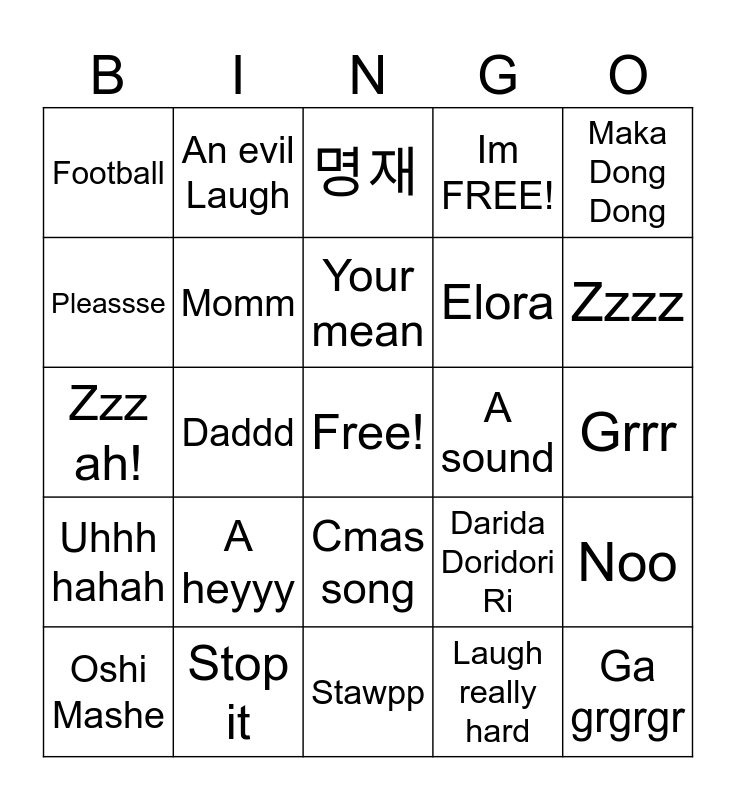 | B | I | N | G | O |
|---|---|---|---|---|
| Football | An evil Laugh | 명재 | Im FREE! | Maka Dong Dong |
| Pleassse | Momm | Your mean | Elora | Zzzz |
| Zzz ah! | Daddd | Free! | A sound | Grrr |
| Uhhh hahah | A heyyy | Cmas song | Darida Doridori Ri | Noo |
| Oshi Mashe | Stop it | Stawpp | Laugh really hard | Ga grgrgr |